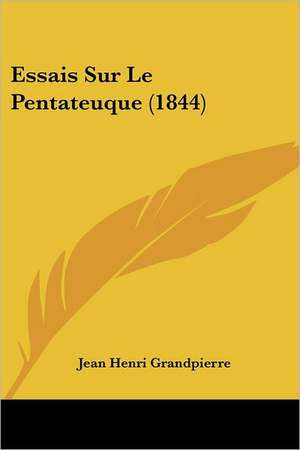 Essais Sur Le Pentateuque (1844)

Jean Henri Grandpierre